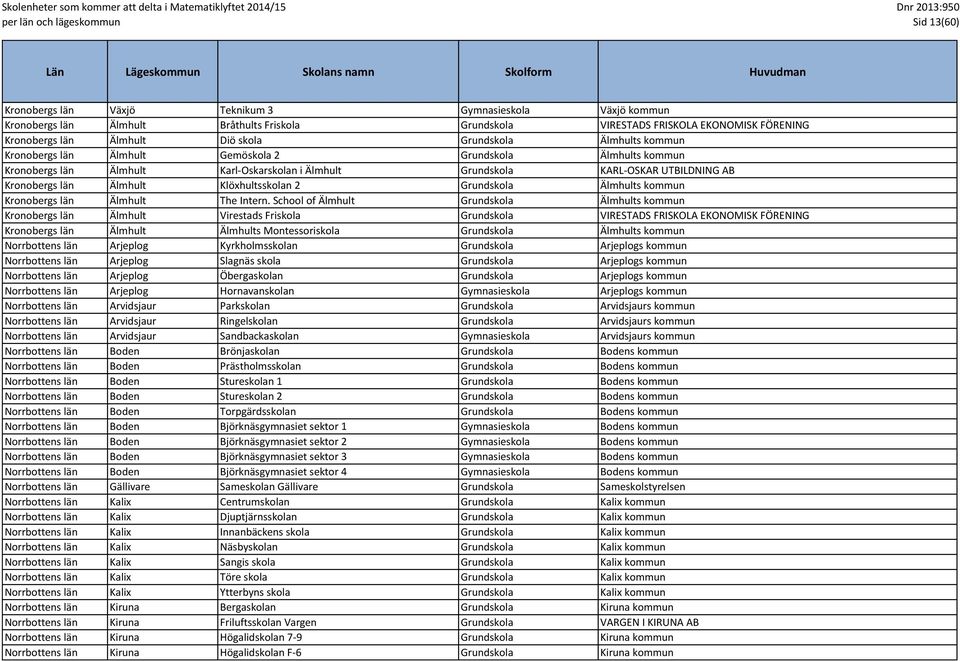 Skolenheter som kommer att delta i Matematiklyftet 2014/15
per län och lägeskommun

Dnr 2013:950
Sid 13(60)

| Län | Lägeskommun | Skolans namn | Skolform | Huvudman |
|---|---|---|---|---|
| Kronobergs län | Växjö | Teknikum 3 | Gymnasieskola | Växjö kommun |
| Kronobergs län | Älmhult | Bråthults Friskola | Grundskola | VIRESTADS FRISKOLA EKONOMISK FÖRENING |
| Kronobergs län | Älmhult | Diö skola | Grundskola | Älmhults kommun |
| Kronobergs län | Älmhult | Gemöskola 2 | Grundskola | Älmhults kommun |
| Kronobergs län | Älmhult | Karl-Oskarskolan i Älmhult | Grundskola | KARL-OSKAR UTBILDNING AB |
| Kronobergs län | Älmhult | Klöxhultsskolan 2 | Grundskola | Älmhults kommun |
| Kronobergs län | Älmhult | The Intern. School of Älmhult | Grundskola | Älmhults kommun |
| Kronobergs län | Älmhult | Virestads Friskola | Grundskola | VIRESTADS FRISKOLA EKONOMISK FÖRENING |
| Kronobergs län | Älmhult | Älmhults Montessoriskola | Grundskola | Älmhults kommun |
| Norrbottens län | Arjeplog | Kyrkholmsskolan | Grundskola | Arjeplogs kommun |
| Norrbottens län | Arjeplog | Slagnäs skola | Grundskola | Arjeplogs kommun |
| Norrbottens län | Arjeplog | Öbergaskolan | Grundskola | Arjeplogs kommun |
| Norrbottens län | Arjeplog | Hornavanskolan | Gymnasieskola | Arjeplogs kommun |
| Norrbottens län | Arvidsjaur | Parkskolan | Grundskola | Arvidsjaurs kommun |
| Norrbottens län | Arvidsjaur | Ringelskolan | Grundskola | Arvidsjaurs kommun |
| Norrbottens län | Arvidsjaur | Sandbackaskolan | Gymnasieskola | Arvidsjaurs kommun |
| Norrbottens län | Boden | Brönjaskolan | Grundskola | Bodens kommun |
| Norrbottens län | Boden | Prästholmsskolan | Grundskola | Bodens kommun |
| Norrbottens län | Boden | Stureskolan 1 | Grundskola | Bodens kommun |
| Norrbottens län | Boden | Stureskolan 2 | Grundskola | Bodens kommun |
| Norrbottens län | Boden | Torpgärdsskolan | Grundskola | Bodens kommun |
| Norrbottens län | Boden | Björknäsgymnasiet sektor 1 | Gymnasieskola | Bodens kommun |
| Norrbottens län | Boden | Björknäsgymnasiet sektor 2 | Gymnasieskola | Bodens kommun |
| Norrbottens län | Boden | Björknäsgymnasiet sektor 3 | Gymnasieskola | Bodens kommun |
| Norrbottens län | Boden | Björknäsgymnasiet sektor 4 | Gymnasieskola | Bodens kommun |
| Norrbottens län | Gällivare | Sameskolan Gällivare | Grundskola | Sameskolstyrelsen |
| Norrbottens län | Kalix | Centrumskolan | Grundskola | Kalix kommun |
| Norrbottens län | Kalix | Djuptjärnsskolan | Grundskola | Kalix kommun |
| Norrbottens län | Kalix | Innanbäckens skola | Grundskola | Kalix kommun |
| Norrbottens län | Kalix | Näsbyskolan | Grundskola | Kalix kommun |
| Norrbottens län | Kalix | Sangis skola | Grundskola | Kalix kommun |
| Norrbottens län | Kalix | Töre skola | Grundskola | Kalix kommun |
| Norrbottens län | Kalix | Ytterbyns skola | Grundskola | Kalix kommun |
| Norrbottens län | Kiruna | Bergaskolan | Grundskola | Kiruna kommun |
| Norrbottens län | Kiruna | Friluftsskolan Vargen | Grundskola | VARGEN I KIRUNA AB |
| Norrbottens län | Kiruna | Högalidskolan 7-9 | Grundskola | Kiruna kommun |
| Norrbottens län | Kiruna | Högalidskolan F-6 | Grundskola | Kiruna kommun |